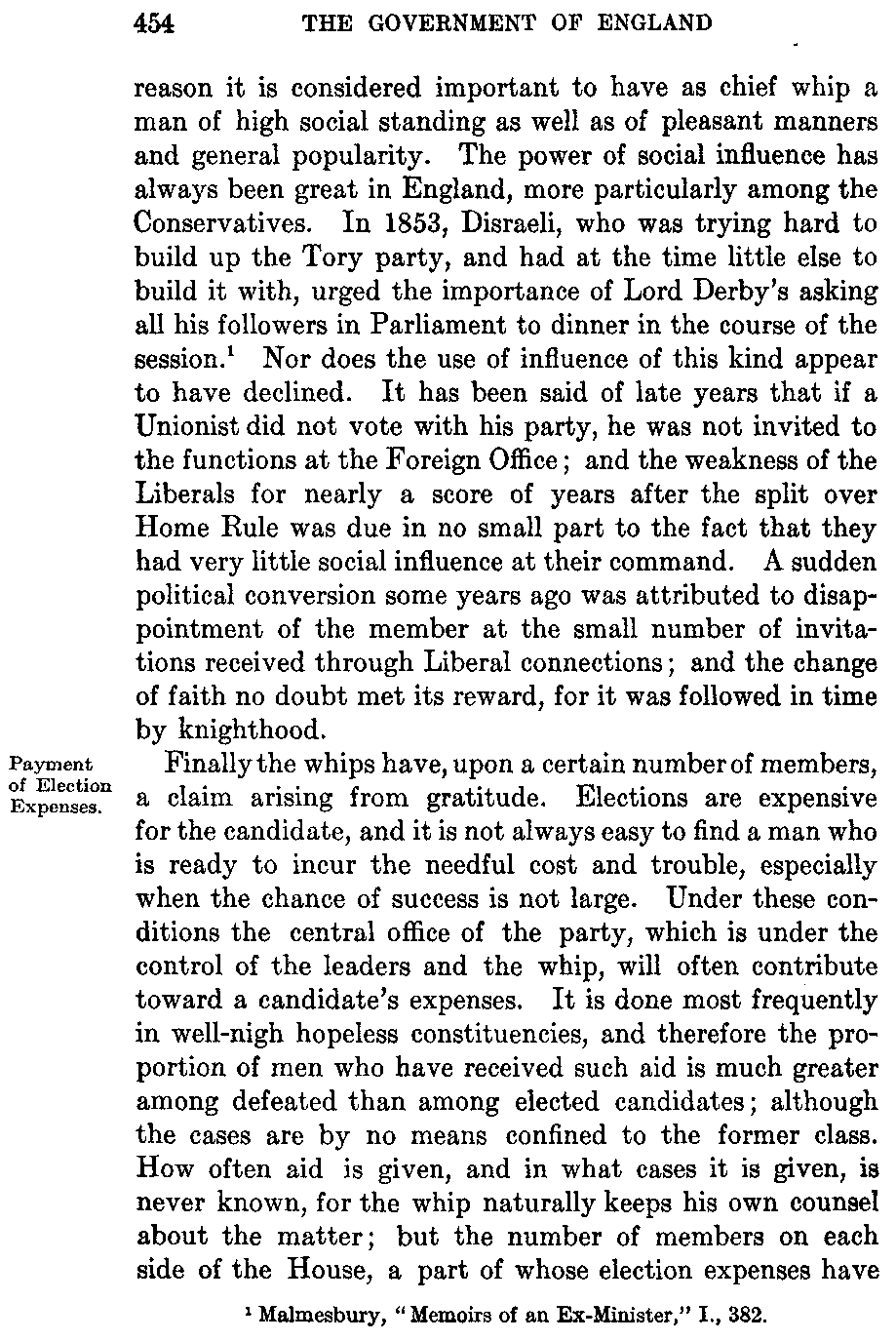 454 THE GOVERNMENT OF ENGLAND

reason it is considered important to have as chief whip a man of high social standing as well as of pleasant manners and general popularity. The power of social influence has always been great in England, more particularly among the Conservatives. In 1853, Disraeli, who was trying hard to build up the Tory party, and had at the time little else to build it with, urged the importance of Lord Derby's asking all his followers in Parliament to dinner in the course of the session.$^1$ Nor does the use of influence of this kind appear to have declined. It has been said of late years that if a Unionist did not vote with his party, he was not invited to the functions at the Foreign Office; and the weakness of the Liberals for nearly a score of years after the split over Home Rule was due in no small part to the fact that they had very little social influence at their command. A sudden political conversion some years ago was attributed to disappointment of the member at the small number of invitations received through Liberal connections; and the change of faith no doubt met its reward, for it was followed in time by knighthood.

Payment of Election Expenses.

Finally the whips have, upon a certain number of members, a claim arising from gratitude. Elections are expensive for the candidate, and it is not always easy to find a man who is ready to incur the needful cost and trouble, especially when the chance of success is not large. Under these conditions the central office of the party, which is under the control of the leaders and the whip, will often contribute toward a candidate's expenses. It is done most frequently in well-nigh hopeless constituencies, and therefore the proportion of men who have received such aid is much greater among defeated than among elected candidates; although the cases are by no means confined to the former class. How often aid is given, and in what cases it is given, is never known, for the whip naturally keeps his own counsel about the matter; but the number of members on each side of the House, a part of whose election expenses have

$^1$ Malmesbury, "Memoirs of an Ex-Minister," I., 382.